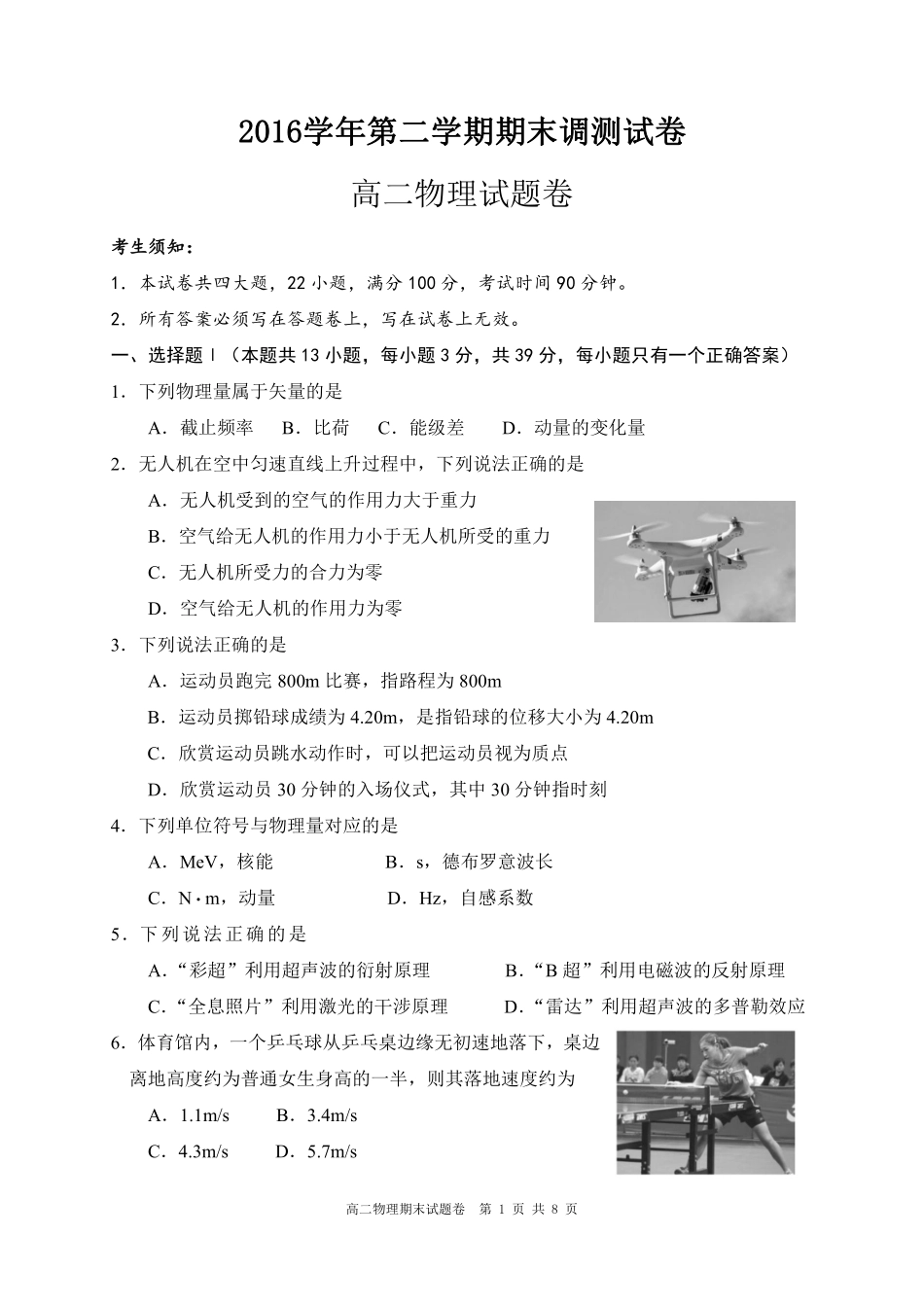 2016学年第二学期期末调测试卷

高二物理试题卷

考生须知：

1．本试卷共四大题，22 小题，满分 100 分，考试时间 90 分钟。

2．所有答案必须写在答题卷上，写在试卷上无效。

一、选择题Ⅰ（本题共 13 小题，每小题 3 分，共 39 分，每小题只有一个正确答案）

1．下列物理量属于矢量的是

A．截止频率　B．比荷　C．能级差　D．动量的变化量

2．无人机在空中匀速直线上升过程中，下列说法正确的是

A．无人机受到的空气的作用力大于重力

B．空气给无人机的作用力小于无人机所受的重力

C．无人机所受力的合力为零

D．空气给无人机的作用力为零

3．下列说法正确的是

A．运动员跑完 800m 比赛，指路程为 800m

B．运动员掷铅球成绩为 4.20m，是指铅球的位移大小为 4.20m

C．欣赏运动员跳水动作时，可以把运动员视为质点

D．欣赏运动员 30 分钟的入场仪式，其中 30 分钟指时刻

4．下列单位符号与物理量对应的是

A．MeV，核能　B．s，德布罗意波长

C．N·m，动量　D．Hz，自感系数

5．下列说法正确的是

A．“彩超”利用超声波的衍射原理　B．“B 超”利用电磁波的反射原理

C．“全息照片”利用激光的干涉原理　D．“雷达”利用超声波的多普勒效应

6．体育馆内，一个乒乓球从乒乓桌边缘无初速地落下，桌边离地高度约为普通女生身高的一半，则其落地速度约为

A．1.1m/s　B．3.4m/s

C．4.3m/s　D．5.7m/s

高二物理期末试题卷　第 1 页 共 8 页